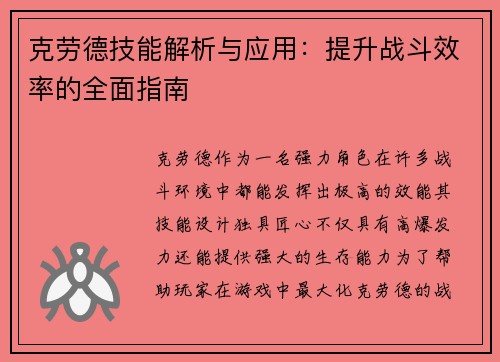 克劳德技能解析与应用：提升战斗效率的全面指南

克劳德作为一名强力角色在许多战斗环境中都能发挥出极高的效能其技能设计独具匠心不仅具有高爆发力还能提供强大的生存能力为了帮助玩家在游戏中最大化克劳德的战